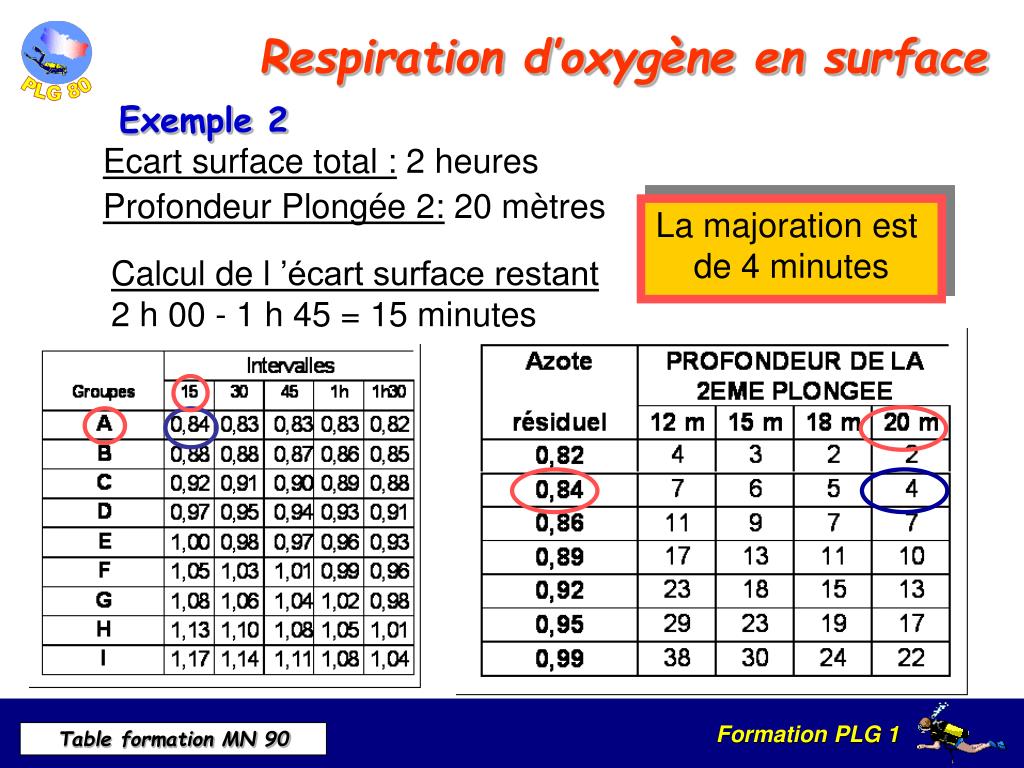 PLG 80

Respiration d'oxygène en surface

Exemple 2

Ecart surface total : 2 heures

Profondeur Plongée 2: 20 mètres

La majoration est de 4 minutes

Calcul de l 'écart surface restant
2 h 00 - 1 h 45 = 15 minutes

| Groupes | Intervalles 15 | 30 | 45 | 1h | 1h30 |
|---|---|---|---|---|---|
| A | 0,84 | 0,83 | 0,83 | 0,83 | 0,82 |
| B | 0,88 | 0,88 | 0,87 | 0,86 | 0,85 |
| C | 0,92 | 0,91 | 0,90 | 0,89 | 0,88 |
| D | 0,97 | 0,95 | 0,94 | 0,93 | 0,91 |
| E | 1,00 | 0,98 | 0,97 | 0,96 | 0,93 |
| F | 1,05 | 1,03 | 1,01 | 0,99 | 0,96 |
| G | 1,08 | 1,06 | 1,04 | 1,02 | 0,98 |
| H | 1,13 | 1,10 | 1,08 | 1,05 | 1,01 |
| I | 1,17 | 1,14 | 1,11 | 1,08 | 1,04 |

| Azote résiduel | PROFONDEUR DE LA 2EME PLONGEE 12 m | 15 m | 18 m | 20 m |
|---|---|---|---|---|
| 0,82 | 4 | 3 | 2 | 2 |
| 0,84 | 7 | 6 | 5 | 4 |
| 0,86 | 11 | 9 | 7 | 7 |
| 0,89 | 17 | 13 | 11 | 10 |
| 0,92 | 23 | 18 | 15 | 13 |
| 0,95 | 29 | 23 | 19 | 17 |
| 0,99 | 38 | 30 | 24 | 22 |

Table formation MN 90

Formation PLG 1